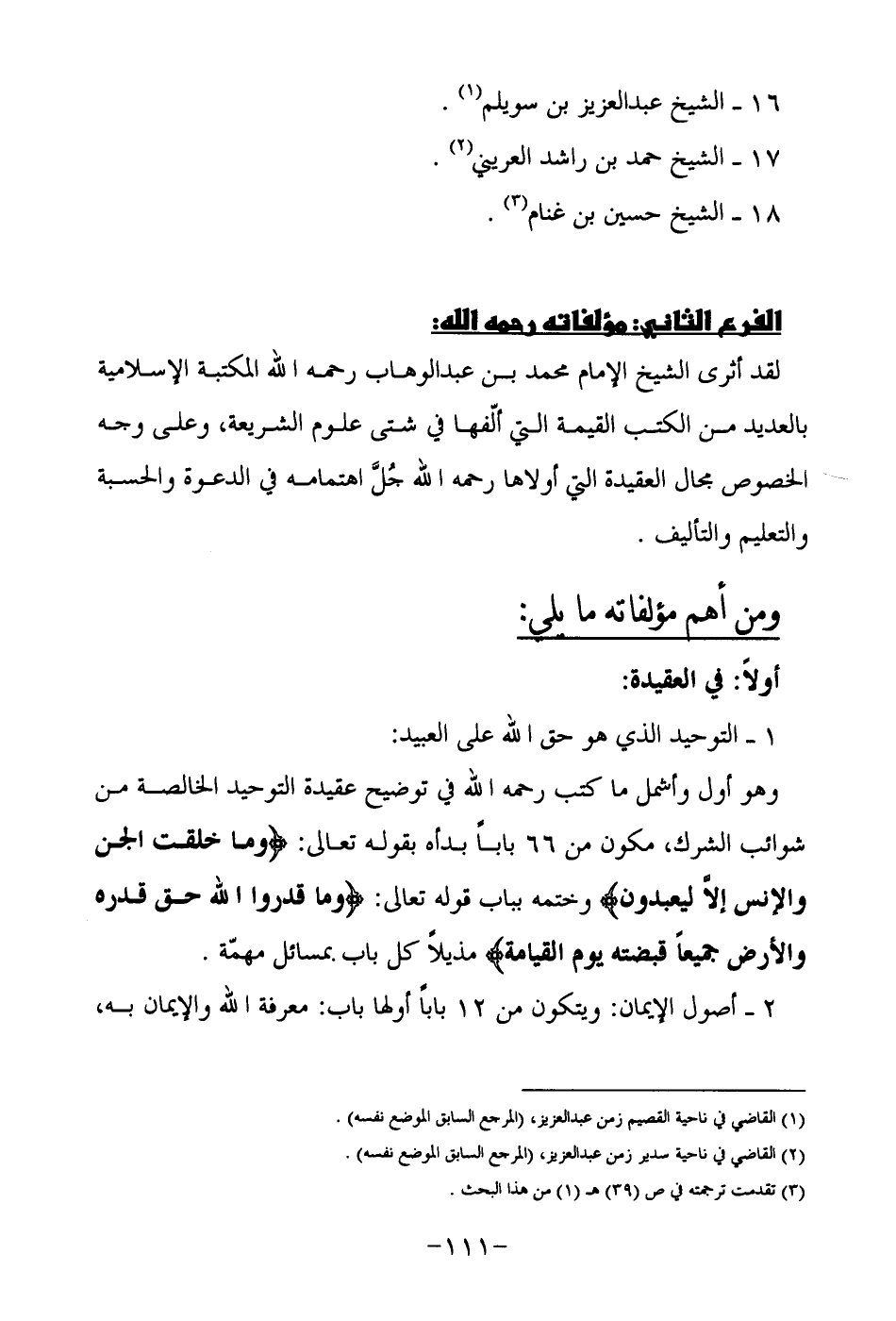 ١٦ ـ الشيخ عبدالعزيز بن سويلم(١) .
١٧ ـ الشيخ حمد بن راشد العريني(٢) .
١٨ ـ الشيخ حسين بن غنام(٣) .

الفرع الثاني: مؤلفاته رحمه الله:

لقد أثرى الشيخ الإمام محمد بن عبدالوهاب رحمه الله المكتبة الإسلامية بالعديد من الكتب القيمة التي ألّفها في شتى علوم الشريعة، وعلى وجه الخصوص مجال العقيدة التي أولاها رحمه الله جُلَّ اهتمامه في الدعوة والحسبة والتعليم والتأليف .

ومن أهم مؤلفاته ما يلي:

أولاً: في العقيدة:

١ ـ التوحيد الذي هو حق الله على العبيد:

وهو أول وأشمل ما كتب رحمه الله في توضيح عقيدة التوحيد الخالصة من شوائب الشرك، مكون من ٦٦ باباً بدأه بقوله تعالى: ﴿وما خلقت الجن والإنس إلاّ ليعبدون﴾ وختمه بباب قوله تعالى: ﴿وما قدروا الله حق قدره والأرض جميعاً قبضته يوم القيامة﴾ مذيلاً كل باب بمسائل مهمّة .

٢ ـ أصول الإيمان: ويتكون من ١٢ باباً أولها باب: معرفة الله والإيمان به،

(١) القاضي في ناحية القصيم زمن عبدالعزيز، (المرجع السابق الموضع نفسه) .
(٢) القاضي في ناحية سدير زمن عبدالعزيز، (المرجع السابق الموضع نفسه) .
(٣) تقدمت ترجمته في ص (٣٩) هـ (١) من هذا البحث .

-١١١-